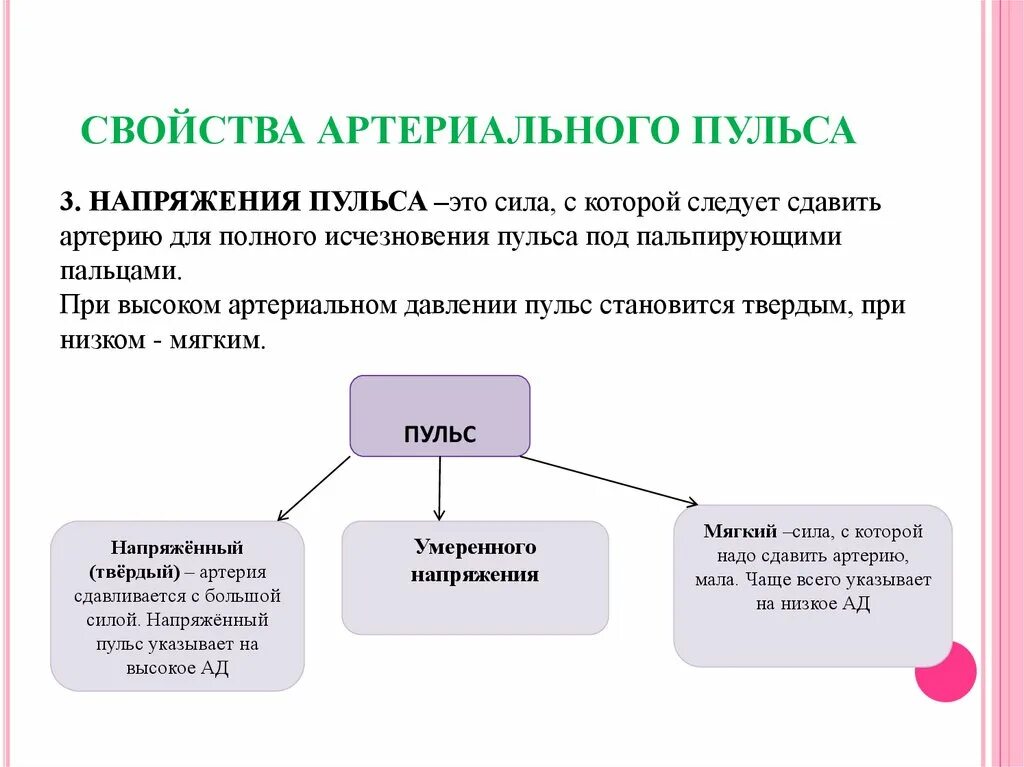 СВОЙСТВА АРТЕРИАЛЬНОГО ПУЛЬСА

3. НАПРЯЖЕНИЯ ПУЛЬСА –это сила, с которой следует сдавить артерию для полного исчезновения пульса под пальпирующими пальцами.
При высоком артериальном давлении пульс становится твердым, при низком - мягким.

ПУЛЬС

Напряжённый (твёрдый) – артерия сдавливается с большой силой. Напряжённый пульс указывает на высокое АД

Умеренного напряжения

Мягкий –сила, с которой надо сдавить артерию, мала. Чаще всего указывает на низкое АД